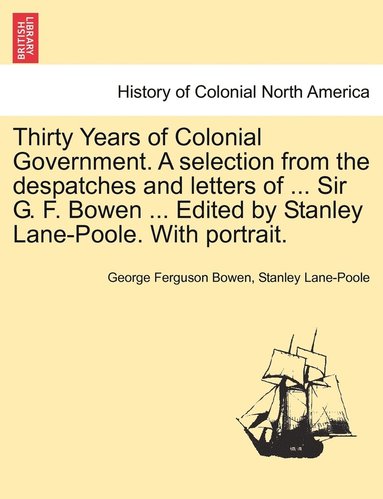 BRITISH LIBRARY

History of Colonial North America

Thirty Years of Colonial Government. A selection from the despatches and letters of ... Sir G. F. Bowen ... Edited by Stanley Lane-Poole. With portrait.

George Ferguson Bowen, Stanley Lane-Poole